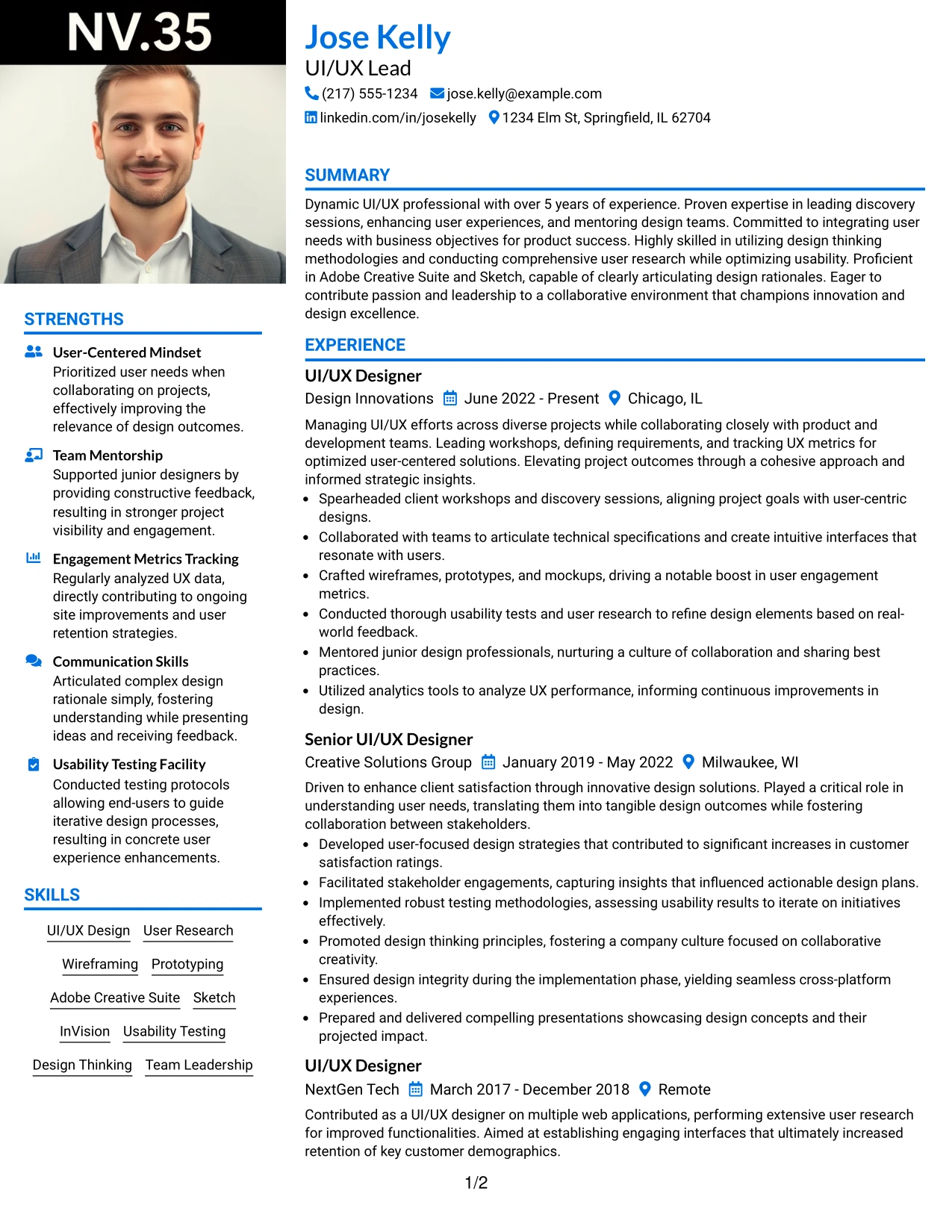 NV.35

STRENGTHS

User-Centered Mindset
Prioritized user needs when collaborating on projects, effectively improving the relevance of design outcomes.

Team Mentorship
Supported junior designers by providing constructive feedback, resulting in stronger project visibility and engagement.

Engagement Metrics Tracking
Regularly analyzed UX data, directly contributing to ongoing site improvements and user retention strategies.

Communication Skills
Articulated complex design rationale simply, fostering understanding while presenting ideas and receiving feedback.

Usability Testing Facility
Conducted testing protocols allowing end-users to guide iterative design processes, resulting in concrete user experience enhancements.

SKILLS

UI/UX Design
User Research
Wireframing
Prototyping
Adobe Creative Suite
Sketch
InVision
Usability Testing
Design Thinking
Team Leadership

Jose Kelly
UI/UX Lead
(217) 555-1234 jose.kelly@example.com
linkedin.com/in/josekelly 1234 Elm St, Springfield, IL 62704

SUMMARY

Dynamic UI/UX professional with over 5 years of experience. Proven expertise in leading discovery sessions, enhancing user experiences, and mentoring design teams. Committed to integrating user needs with business objectives for product success. Highly skilled in utilizing design thinking methodologies and conducting comprehensive user research while optimizing usability. Proficient in Adobe Creative Suite and Sketch, capable of clearly articulating design rationales. Eager to contribute passion and leadership to a collaborative environment that champions innovation and design excellence.

EXPERIENCE

UI/UX Designer
Design Innovations June 2022 - Present Chicago, IL

Managing UI/UX efforts across diverse projects while collaborating closely with product and development teams. Leading workshops, defining requirements, and tracking UX metrics for optimized user-centered solutions. Elevating project outcomes through a cohesive approach and informed strategic insights.
• Spearheaded client workshops and discovery sessions, aligning project goals with user-centric designs.
• Collaborated with teams to articulate technical specifications and create intuitive interfaces that resonate with users.
• Crafted wireframes, prototypes, and mockups, driving a notable boost in user engagement metrics.
• Conducted thorough usability tests and user research to refine design elements based on real-world feedback.
• Mentored junior design professionals, nurturing a culture of collaboration and sharing best practices.
• Utilized analytics tools to analyze UX performance, informing continuous improvements in design.

Senior UI/UX Designer
Creative Solutions Group January 2019 - May 2022 Milwaukee, WI

Driven to enhance client satisfaction through innovative design solutions. Played a critical role in understanding user needs, translating them into tangible design outcomes while fostering collaboration between stakeholders.
• Developed user-focused design strategies that contributed to significant increases in customer satisfaction ratings.
• Facilitated stakeholder engagements, capturing insights that influenced actionable design plans.
• Implemented robust testing methodologies, assessing usability results to iterate on initiatives effectively.
• Promoted design thinking principles, fostering a company culture focused on collaborative creativity.
• Ensured design integrity during the implementation phase, yielding seamless cross-platform experiences.
• Prepared and delivered compelling presentations showcasing design concepts and their projected impact.

UI/UX Designer
NextGen Tech March 2017 - December 2018 Remote

Contributed as a UI/UX designer on multiple web applications, performing extensive user research for improved functionalities. Aimed at establishing engaging interfaces that ultimately increased retention of key customer demographics.

1/2